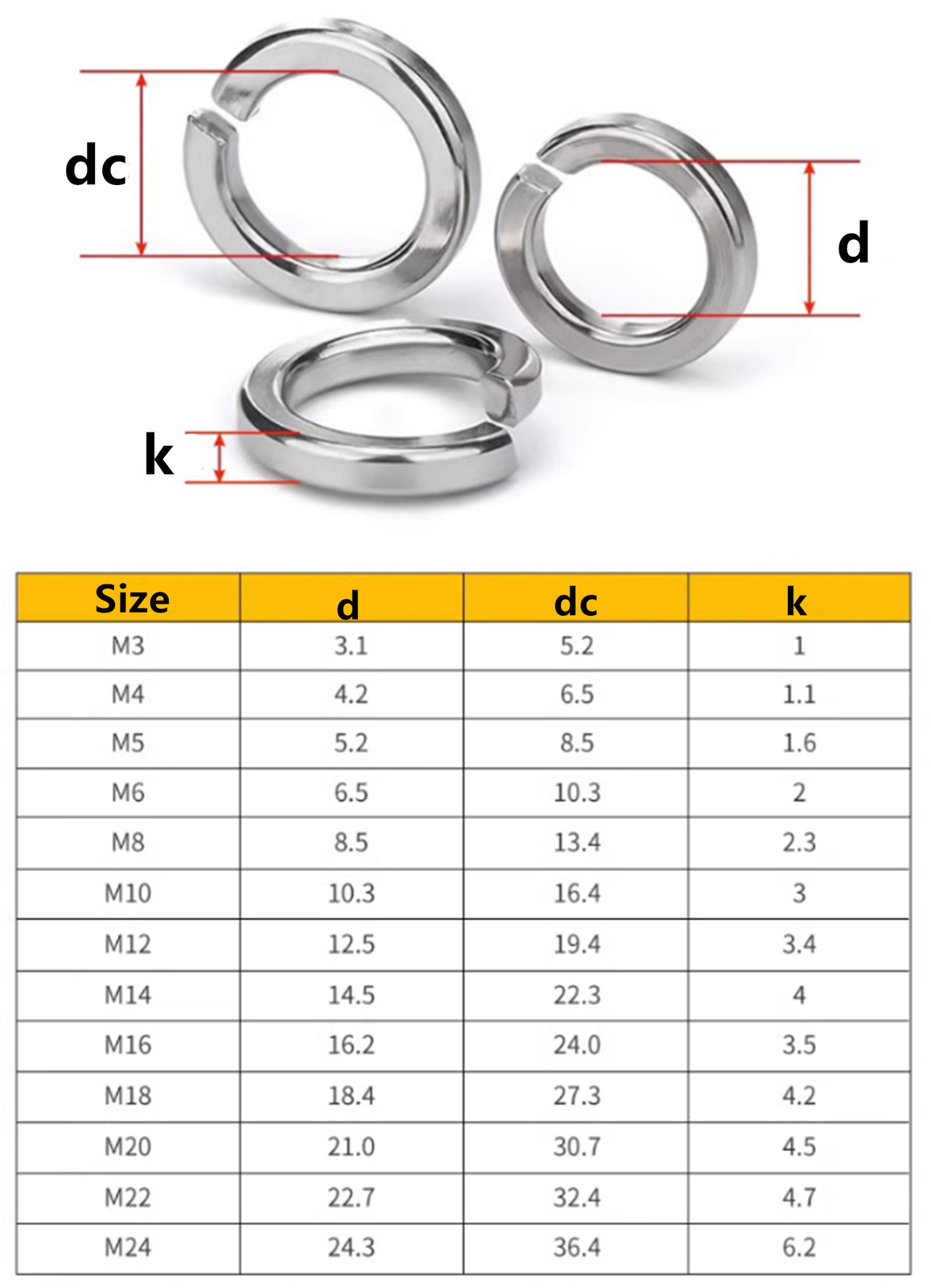 dc

d

k

| Size | d | dc | k |
|---|---|---|---|
| M3 | 3.1 | 5.2 | 1 |
| M4 | 4.2 | 6.5 | 1.1 |
| M5 | 5.2 | 8.5 | 1.6 |
| M6 | 6.5 | 10.3 | 2 |
| M8 | 8.5 | 13.4 | 2.3 |
| M10 | 10.3 | 16.4 | 3 |
| M12 | 12.5 | 19.4 | 3.4 |
| M14 | 14.5 | 22.3 | 4 |
| M16 | 16.2 | 24.0 | 3.5 |
| M18 | 18.4 | 27.3 | 4.2 |
| M20 | 21.0 | 30.7 | 4.5 |
| M22 | 22.7 | 32.4 | 4.7 |
| M24 | 24.3 | 36.4 | 6.2 |